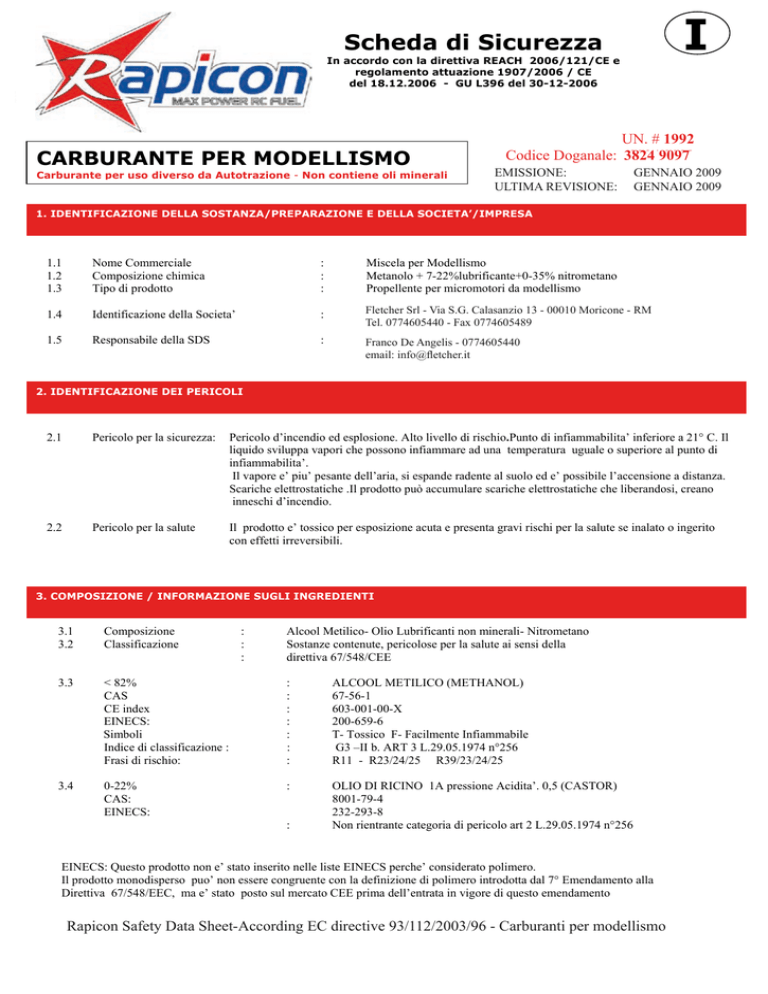 Rapicon
MAX POWER RC FUEL

Scheda di Sicurezza

In accordo con la direttiva REACH 2006/121/CE e regolamento attuazione 1907/2006 / CE del 18.12.2006 - GU L396 del 30-12-2006

I

CARBURANTE PER MODELLISMO
Carburante per uso diverso da Autotrazione - Non contiene oli minerali

UN. # 1992
Codice Doganale: 3824 9097

EMISSIONE: GENNAIO 2009
ULTIMA REVISIONE: GENNAIO 2009

1. IDENTIFICAZIONE DELLA SOSTANZA/PREPARAZIONE E DELLA SOCIETA'/IMPRESA

1.1 Nome Commerciale : Miscela per Modellismo
1.2 Composizione chimica : Metanolo + 7-22%lubrificante+0-35% nitrometano
1.3 Tipo di prodotto : Propellente per micromotori da modellismo

1.4 Identificazione della Societa' : Fletcher Srl - Via S.G. Calasanzio 13 - 00010 Moricone - RM
Tel. 0774605440 - Fax 0774605489

1.5 Responsabile della SDS : Franco De Angelis - 0774605440
email: info@fletcher.it

2. IDENTIFICAZIONE DEI PERICOLI

2.1 Pericolo per la sicurezza: Pericolo d'incendio ed esplosione. Alto livello di rischio.Punto di infiammabilita' inferiore a 21° C. Il liquido sviluppa vapori che possono infiammare ad una temperatura uguale o superiore al punto di infiammabilita'.
Il vapore e' piu' pesante dell'aria, si espande radente al suolo ed e' possibile l'accensione a distanza. Scariche elettrostatiche .Il prodotto può accumulare scariche elettrostatiche che liberandosi, creano inneschi d'incendio.

2.2 Pericolo per la salute Il prodotto e' tossico per esposizione acuta e presenta gravi rischi per la salute se inalato o ingerito con effetti irreversibili.

3. COMPOSIZIONE / INFORMAZIONE SUGLI INGREDIENTI

3.1 Composizione : Alcool Metilico- Olio Lubrificanti non minerali- Nitrometano
3.2 Classificazione : Sostanze contenute, pericolose per la salute ai sensi della
: direttiva 67/548/CEE

3.3 < 82% : ALCOOL METILICO (METHANOL)
CAS : 67-56-1
CE index : 603-001-00-X
EINECS: : 200-659-6
Simboli : T- Tossico F- Facilmente Infiammabile
Indice di classificazione : : G3 –II b. ART 3 L.29.05.1974 n°256
Frasi di rischio: : R11 - R23/24/25 R39/23/24/25

3.4 0-22% : OLIO DI RICINO 1A pressione Acidita'. 0,5 (CASTOR)
CAS: 8001-79-4
EINECS: 232-293-8
: Non rientrante categoria di pericolo art 2 L.29.05.1974 n°256

EINECS: Questo prodotto non e' stato inserito nelle liste EINECS perche' considerato polimero.
Il prodotto monodisperso puo' non essere congruente con la definizione di polimero introdotta dal 7° Emendamento alla Direttiva 67/548/EEC, ma e' stato posto sul mercato CEE prima dell'entrata in vigore di questo emendamento

Rapicon Safety Data Sheet-According EC directive 93/112/2003/96 - Carburanti per modellismo